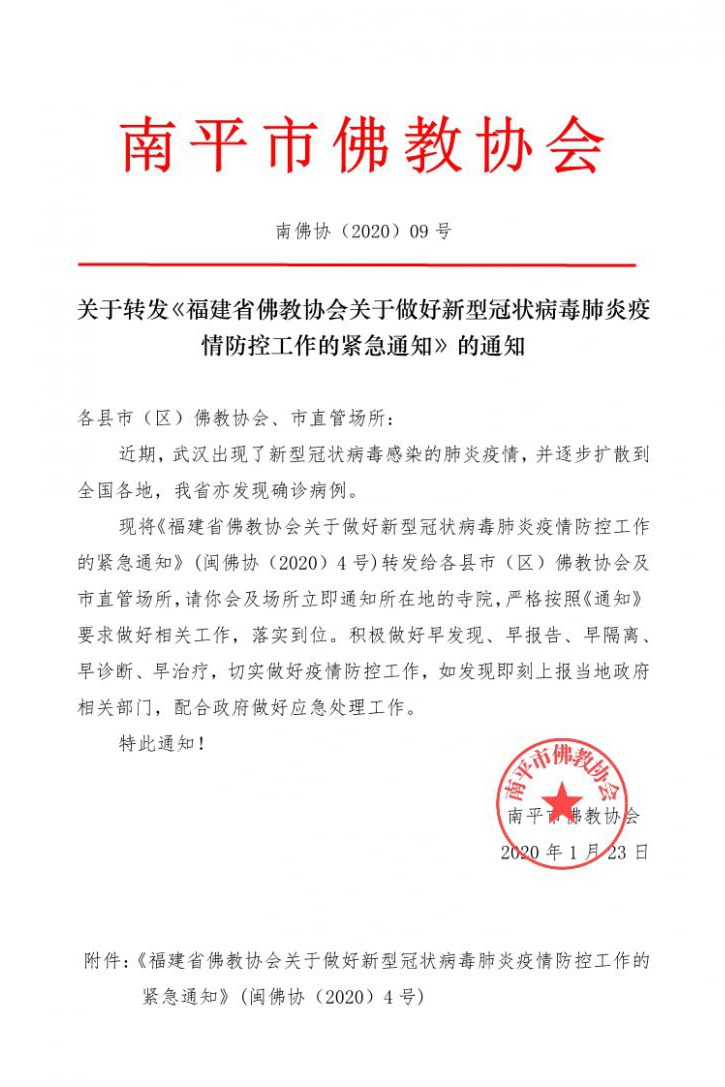 南平市佛教协会

南佛协（2020）09号

关于转发《福建省佛教协会关于做好新型冠状病毒肺炎疫情防控工作的紧急通知》的通知

各县市（区）佛教协会、市直管场所：

近期，武汉出现了新型冠状病毒感染的肺炎疫情，并逐步扩散到全国各地，我省亦发现确诊病例。

现将《福建省佛教协会关于做好新型冠状病毒肺炎疫情防控工作的紧急通知》（闽佛协（2020）4号）转发给各县市（区）佛教协会及市直管场所，请你会及场所立即通知所在地的寺院，严格按照《通知》要求做好相关工作，落实到位。积极做好早发现、早报告、早隔离、早诊断、早治疗，切实做好疫情防控工作，如发现即刻上报当地政府相关部门，配合政府做好应急处理工作。

特此通知！

南平市佛教协会

南平市佛教协会
2020年1月23日

附件：《福建省佛教协会关于做好新型冠状病毒肺炎疫情防控工作的紧急通知》（闽佛协（2020）4号）